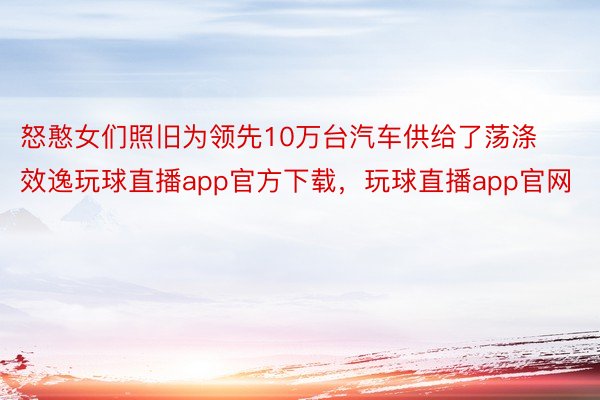 怒憨女们照旧为领先10万台汽车供给了荡涤效逸玩球直播app官方下载，玩球直播app官网